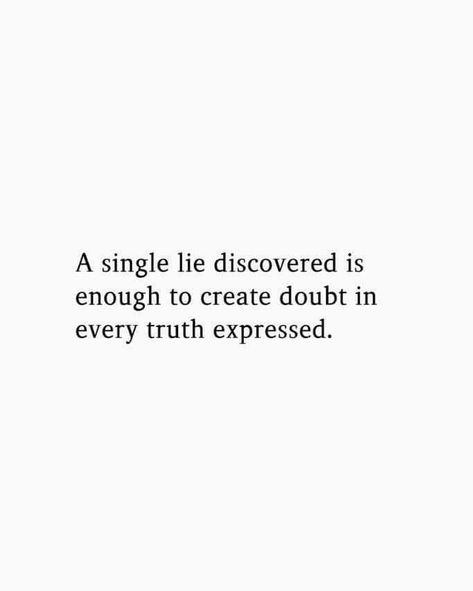 A single lie discovered is enough to create doubt in every truth expressed.